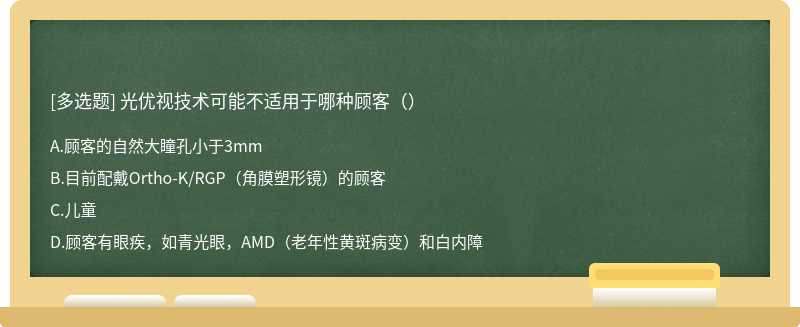 [多选题] 光优视技术可能不适用于哪种顾客（）

A.顾客的自然大瞳孔小于3mm

B.目前配戴Ortho-K/RGP（角膜塑形镜）的顾客

C.儿童

D.顾客有眼疾，如青光眼，AMD（老年性黄斑病变）和白内障